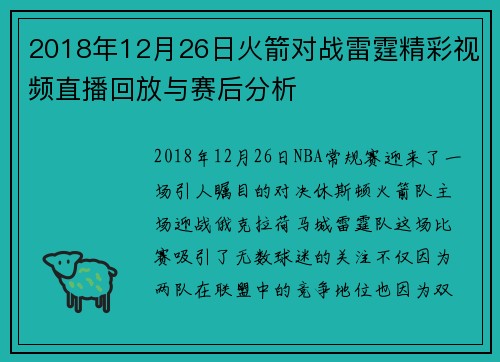 2018年12月26日火箭对战雷霆精彩视频直播回放与赛后分析

2018年12月26日NBA常规赛迎来了一场引人瞩目的对决休斯顿火箭队主场迎战俄克拉荷马城雷霆队这场比赛吸引了无数球迷的关注不仅因为两队在联盟中的竞争地位也因为双